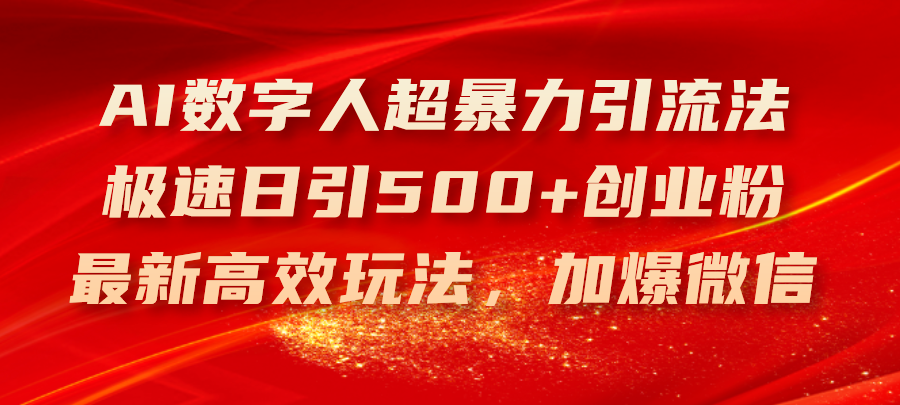 AI数字人超暴力引流法
极速日引500+创业粉
最新高效玩法，加爆微信